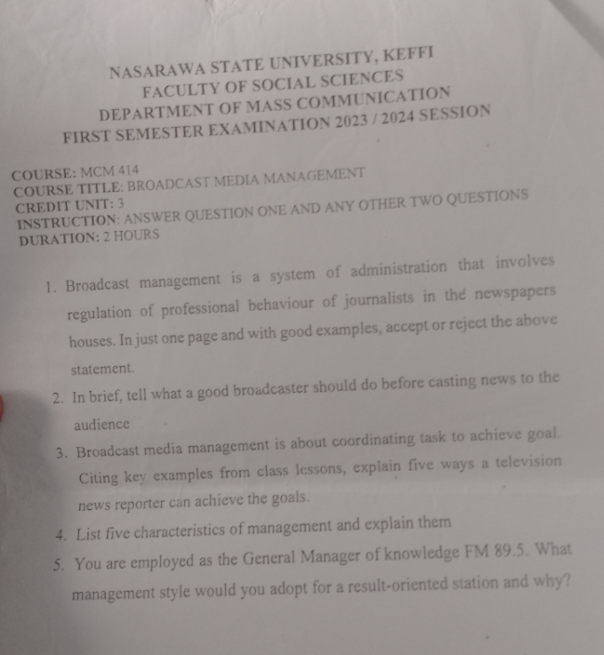 NASARAWA STATE UNIVERSITY, KEFFI
FACULTY OF SOCIAL SCIENCES
DEPARTMENT OF MASS COMMUNICATION
FIRST SEMESTER EXAMINATION 2023 / 2024 SESSION

COURSE: MCM 414
COURSE TITLE: BROADCAST MEDIA MANAGEMENT
CREDIT UNIT: 3
INSTRUCTION: ANSWER QUESTION ONE AND ANY OTHER TWO QUESTIONS
DURATION: 2 HOURS

1. Broadcast management is a system of administration that involves regulation of professional behaviour of journalists in the newspapers houses. In just one page and with good examples, accept or reject the above statement.
2. In brief, tell what a good broadcaster should do before casting news to the audience
3. Broadcast media management is about coordinating task to achieve goal. Citing key examples from class lessons, explain five ways a television news reporter can achieve the goals.
4. List five characteristics of management and explain them
5. You are employed as the General Manager of knowledge FM 89.5. What management style would you adopt for a result-oriented station and why?